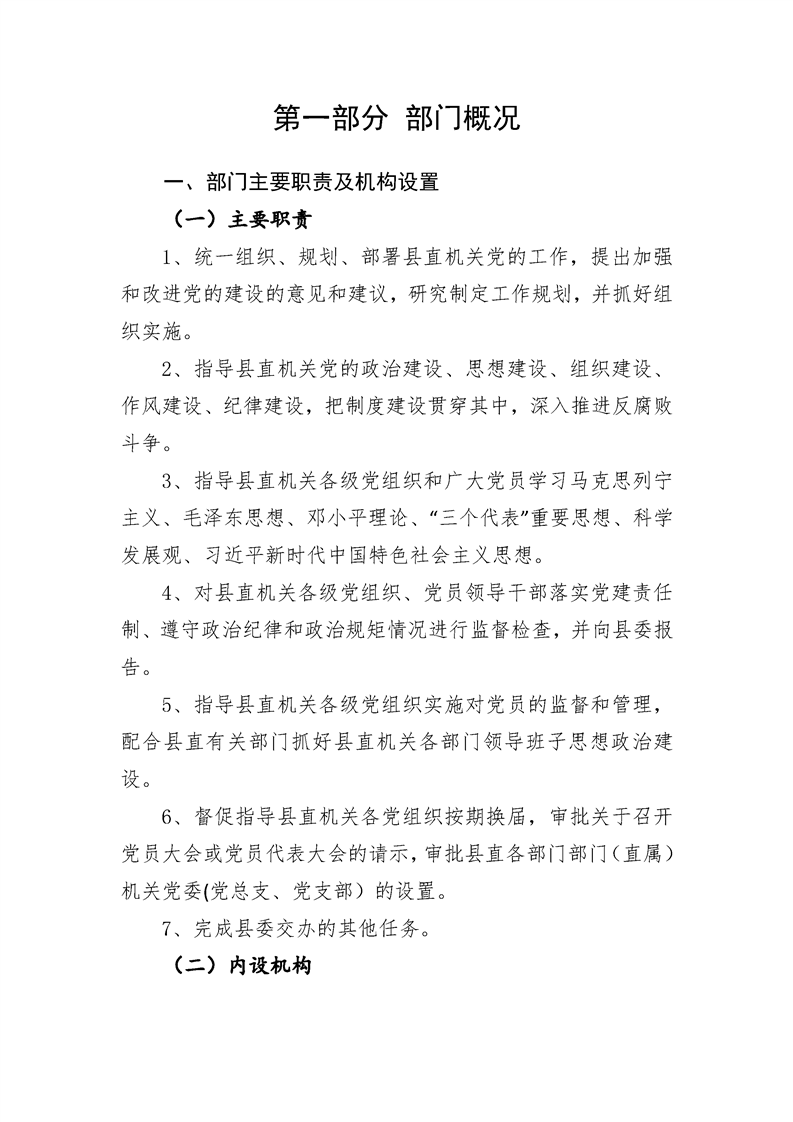 第一部分 部门概况

一、部门主要职责及机构设置

（一）主要职责

1、统一组织、规划、部署县直机关党的工作，提出加强和改进党的建设的意见和建议，研究制定工作规划，并抓好组织实施。

2、指导县直机关党的政治建设、思想建设、组织建设、作风建设、纪律建设，把制度建设贯穿其中，深入推进反腐败斗争。

3、指导县直机关各级党组织和广大党员学习马克思列宁主义、毛泽东思想、邓小平理论、“三个代表”重要思想、科学发展观、习近平新时代中国特色社会主义思想。

4、对县直机关各级党组织、党员领导干部落实党建责任制、遵守政治纪律和政治规矩情况进行监督检查，并向县委报告。

5、指导县直机关各级党组织实施对党员的监督和管理，配合县直有关部门抓好县直机关各部门领导班子思想政治建设。

6、督促指导县直机关各党组织按期换届，审批关于召开党员大会或党员代表大会的请示，审批县直各部门部门（直属）机关党委(党总支、党支部）的设置。

7、完成县委交办的其他任务。

（二）内设机构